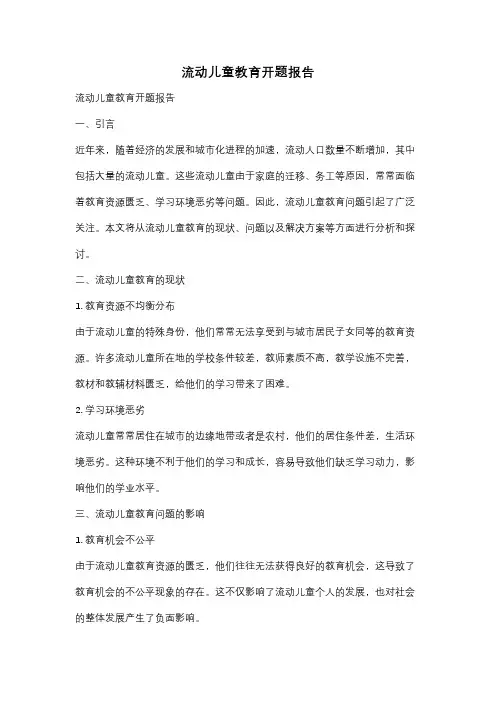 流动儿童教育开题报告

流动儿童教育开题报告

一、引言

近年来，随着经济的发展和城市化进程的加速，流动人口数量不断增加，其中包括大量的流动儿童。这些流动儿童由于家庭的迁移、务工等原因，常常面临着教育资源匮乏、学习环境恶劣等问题。因此，流动儿童教育问题引起了广泛关注。本文将从流动儿童教育的现状、问题以及解决方案等方面进行分析和探讨。

二、流动儿童教育的现状

1. 教育资源不均衡分布

由于流动儿童的特殊身份，他们常常无法享受到与城市居民子女同等的教育资源。许多流动儿童所在地的学校条件较差，教师素质不高，教学设施不完善，教材和教辅材料匮乏，给他们的学习带来了困难。

2. 学习环境恶劣

流动儿童常常居住在城市的边缘地带或者是农村，他们的居住条件差，生活环境恶劣。这种环境不利于他们的学习和成长，容易导致他们缺乏学习动力，影响他们的学业水平。

三、流动儿童教育问题的影响

1. 教育机会不公平

由于流动儿童教育资源的匮乏，他们往往无法获得良好的教育机会，这导致了教育机会的不公平现象的存在。这不仅影响了流动儿童个人的发展，也对社会的整体发展产生了负面影响。